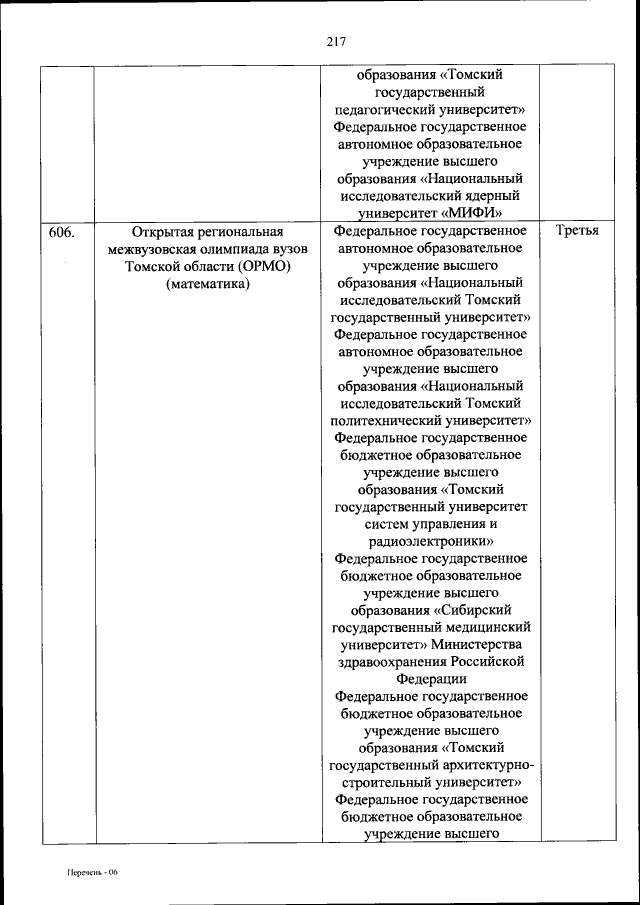 217

| | | | |
|---|---|---|---|
| | | образования «Томский государственный педагогический университет» Федеральное государственное автономное образовательное учреждение высшего образования «Национальный исследовательский ядерный университет «МИФИ» | |
| 606. | Открытая региональная межвузовская олимпиада вузов Томской области (ОРМО) (математика) | Федеральное государственное автономное образовательное учреждение высшего образования «Национальный исследовательский Томский государственный университет» Федеральное государственное автономное образовательное учреждение высшего образования «Национальный исследовательский Томский политехнический университет» Федеральное государственное бюджетное образовательное учреждение высшего образования «Томский государственный университет систем управления и радиоэлектроники» Федеральное государственное бюджетное образовательное учреждение высшего образования «Сибирский государственный медицинский университет» Министерства здравоохранения Российской Федерации Федеральное государственное бюджетное образовательное учреждение высшего образования «Томский государственный архитектурно-строительный университет» Федеральное государственное бюджетное образовательное учреждение высшего | Третья |

Перечень - 06